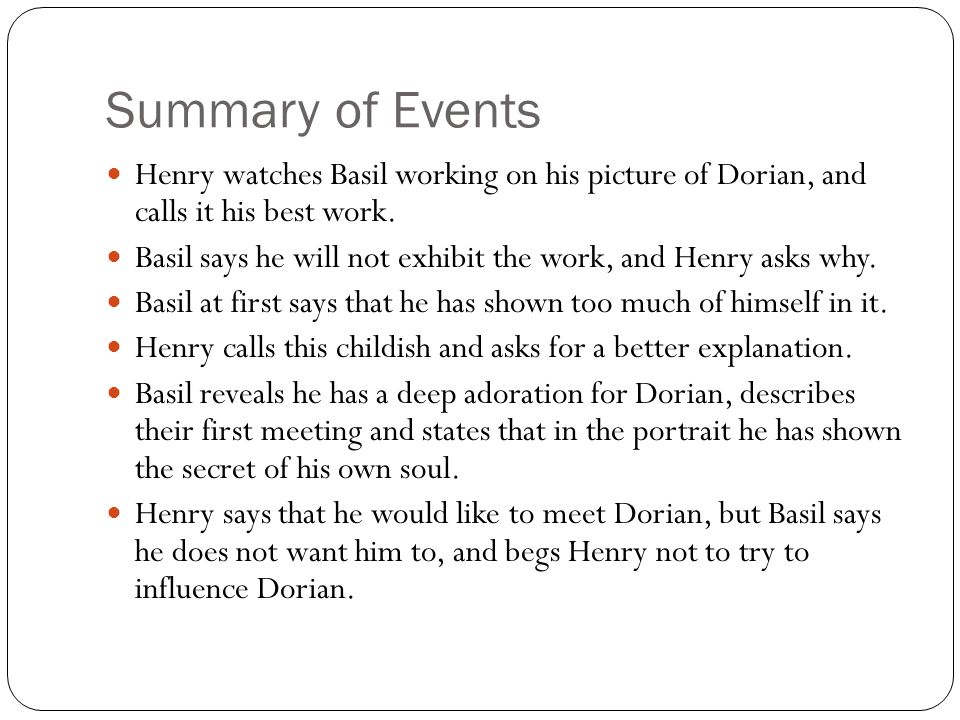 Summary of Events

- Henry watches Basil working on his picture of Dorian, and calls it his best work.
- Basil says he will not exhibit the work, and Henry asks why.
- Basil at first says that he has shown too much of himself in it.
- Henry calls this childish and asks for a better explanation.
- Basil reveals he has a deep adoration for Dorian, describes their first meeting and states that in the portrait he has shown the secret of his own soul.
- Henry says that he would like to meet Dorian, but Basil says he does not want him to, and begs Henry not to try to influence Dorian.